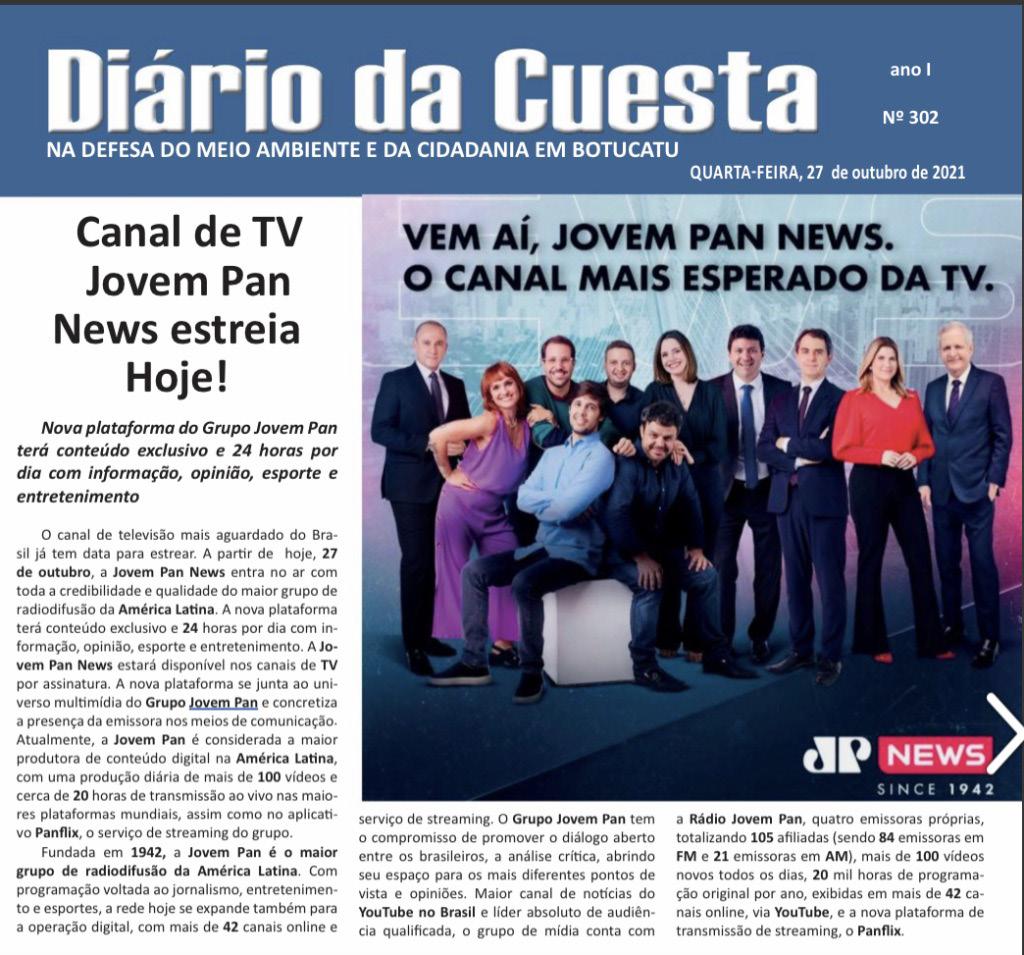 Diário da Cuesta
ano I
Nº 302
NA DEFESA DO MEIO AMBIENTE E DA CIDADANIA EM BOTUCATU
QUARTA-FEIRA, 27 de outubro de 2021

Canal de TV Jovem Pan News estreia Hoje!

Nova plataforma do Grupo Jovem Pan terá conteúdo exclusivo e 24 horas por dia com informação, opinião, esporte e entretenimento

O canal de televisão mais aguardado do Brasil já tem data para estrear. A partir de hoje, 27 de outubro, a Jovem Pan News entra no ar com toda a credibilidade e qualidade do maior grupo de radiodifusão da América Latina. A nova plataforma terá conteúdo exclusivo e 24 horas por dia com informação, opinião, esporte e entretenimento. A Jovem Pan News estará disponível nos canais de TV por assinatura. A nova plataforma se junta ao universo multimídia do Grupo Jovem Pan e concretiza a presença da emissora nos meios de comunicação. Atualmente, a Jovem Pan é considerada a maior produtora de conteúdo digital na América Latina, com uma produção diária de mais de 100 vídeos e cerca de 20 horas de transmissão ao vivo nas maiores plataformas mundiais, assim como no aplicativo Panflix, o serviço de streaming do grupo.

Fundada em 1942, a Jovem Pan é o maior grupo de radiodifusão da América Latina. Com programação voltada ao jornalismo, entretenimento e esportes, a rede hoje se expande também para a operação digital, com mais de 42 canais online e serviço de streaming. O Grupo Jovem Pan tem o compromisso de promover o diálogo aberto entre os brasileiros, a análise crítica, abrindo seu espaço para os mais diferentes pontos de vista e opiniões. Maior canal de notícias do YouTube no Brasil e líder absoluto de audiência qualificada, o grupo de mídia conta com a Rádio Jovem Pan, quatro emissoras próprias, totalizando 105 afiliadas (sendo 84 emissoras em FM e 21 emissoras em AM), mais de 100 vídeos novos todos os dias, 20 mil horas de programação original por ano, exibidas em mais de 42 canais online, via YouTube, e a nova plataforma de transmissão de streaming, o Panflix.

VEM AÍ, JOVEM PAN NEWS. O CANAL MAIS ESPERADO DA TV.

JP NEWS
SINCE 1942